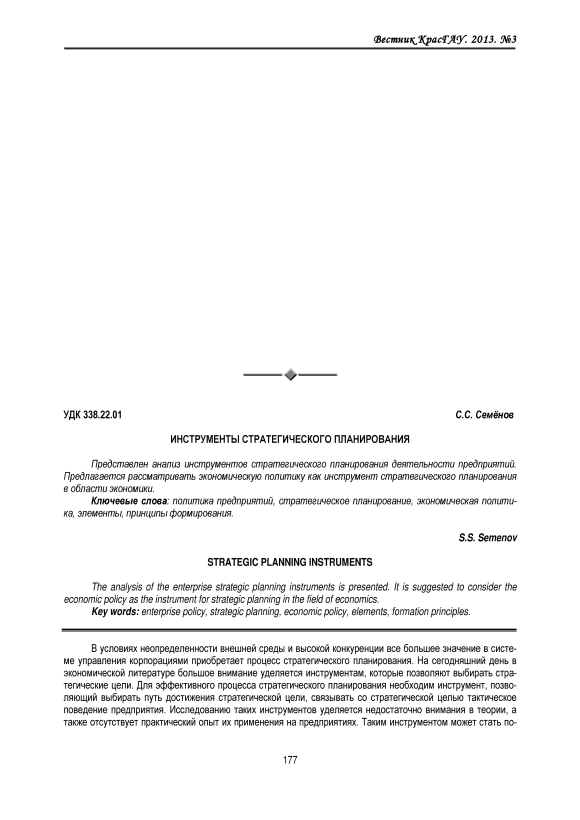 Вестник КрасГАУ. 2013. №3

УДК 338.22.01 С.С. Семёнов

ИНСТРУМЕНТЫ СТРАТЕГИЧЕСКОГО ПЛАНИРОВАНИЯ

Представлен анализ инструментов стратегического планирования деятельности предприятий. Предлагается рассматривать экономическую политику как инструмент стратегического планирования в области экономики.

Ключевые слова: политика предприятий, стратегическое планирование, экономическая политика, элементы, принципы формирования.

S.S. Semenov

STRATEGIC PLANNING INSTRUMENTS

The analysis of the enterprise strategic planning instruments is presented. It is suggested to consider the economic policy as the instrument for strategic planning in the field of economics.

Key words: enterprise policy, strategic planning, economic policy, elements, formation principles.

В условиях неопределенности внешней среды и высокой конкуренции все большее значение в системе управления корпорациями приобретает процесс стратегического планирования. На сегодняшний день в экономической литературе большое внимание уделяется инструментам, которые позволяют выбирать стратегические цели. Для эффективного процесса стратегического планирования необходим инструмент, позволяющий выбирать путь достижения стратегической цели, связывать со стратегической целью тактическое поведение предприятия. Исследованию таких инструментов уделяется недостаточно внимания в теории, а также отсутствует практический опыт их применения на предприятиях. Таким инструментом может стать по-

177